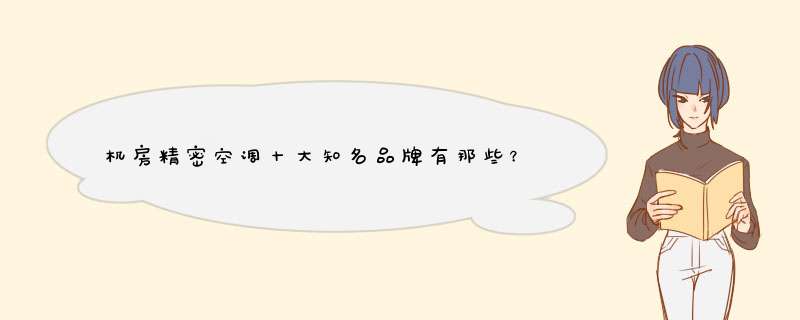 机房精密空调十大知名品牌有那些？